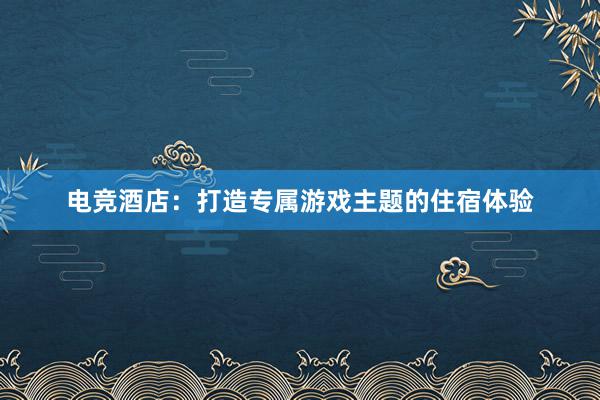 电竞酒店：打造专属游戏主题的住宿体验